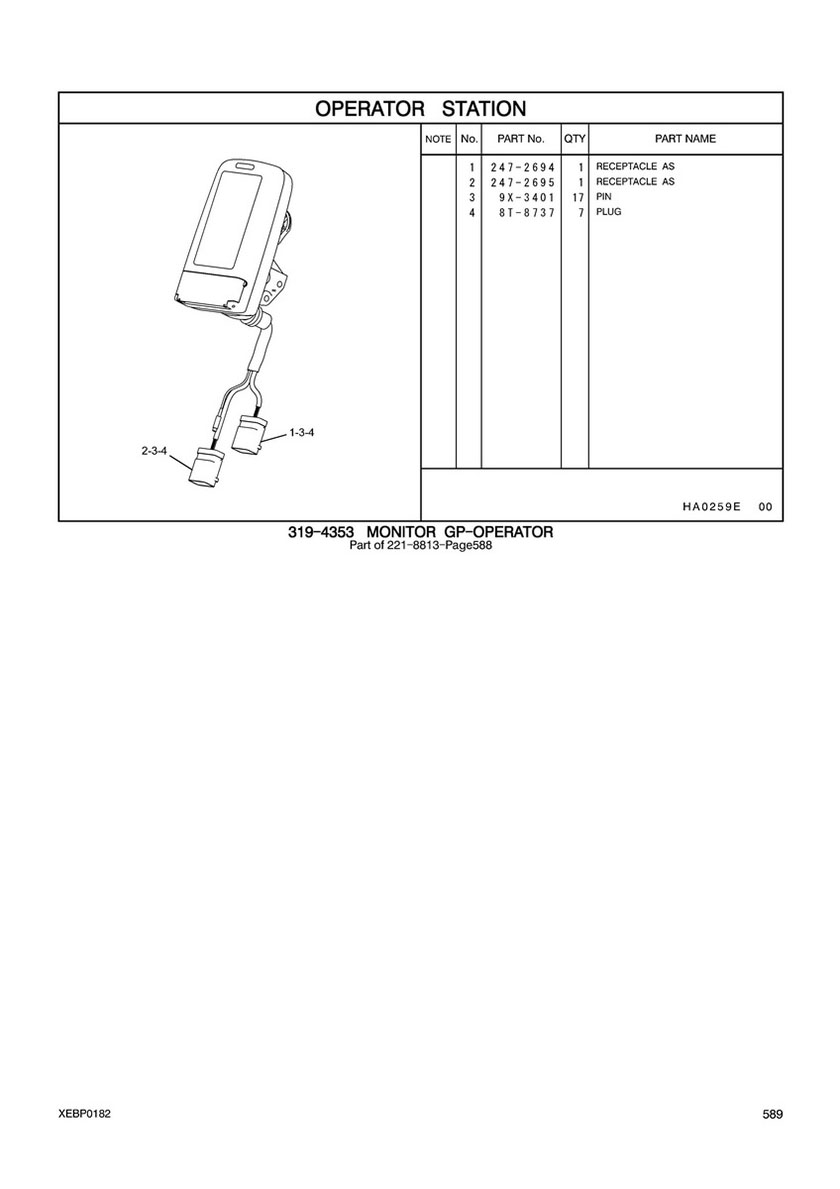 OPERATOR STATION

1-3-4
2-3-4

| NOTE | No. | PART No. | QTY | PART NAME |
|---|---|---|---|---|
| | 1 | 247-2694 | 1 | RECEPTACLE AS |
| | 2 | 247-2695 | 1 | RECEPTACLE AS |
| | 3 | 9X-3401 | 17 | PIN |
| | 4 | 8T-8737 | 7 | PLUG |

HA0259E 00

319-4353 MONITOR GP-OPERATOR
Part of 221-8813-Page588

XEBP0182

589